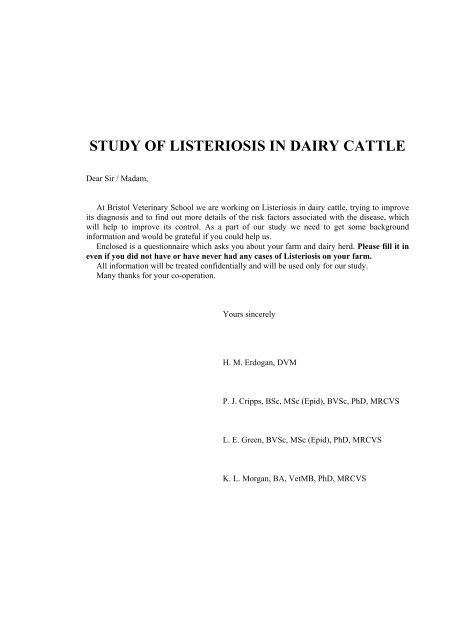 STUDY OF LISTERIOSIS IN DAIRY CATTLE

Dear Sir / Madam,

At Bristol Veterinary School we are working on Listeriosis in dairy cattle, trying to improve its diagnosis and to find out more details of the risk factors associated with the disease, which will help to improve its control. As a part of our study we need to get some background information and would be grateful if you could help us.

Enclosed is a questionnaire which asks you about your farm and dairy herd. Please fill it in even if you did not have or have never had any cases of Listeriosis on your farm.

All information will be treated confidentially and will be used only for our study.

Many thanks for your co-operation.

Yours sincerely

H. M. Erdogan, DVM

P. J. Cripps, BSc, MSc (Epid), BVSc, PhD, MRCVS

L. E. Green, BVSc, MSc (Epid), PhD, MRCVS

K. L. Morgan, BA, VetMB, PhD, MRCVS